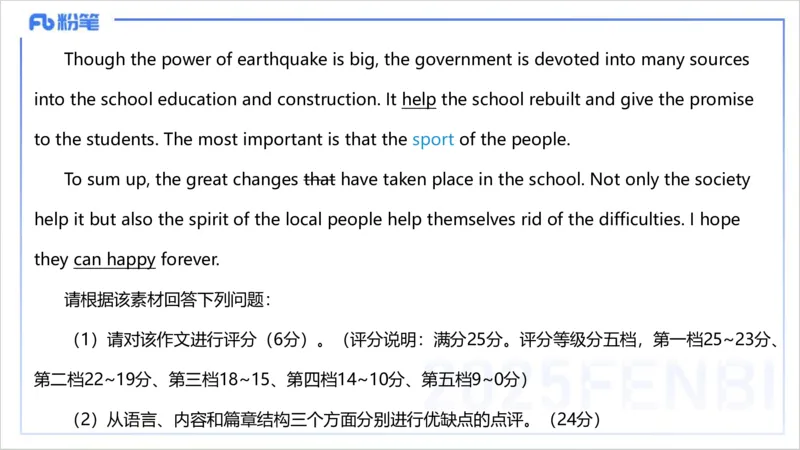 Fb 粉笔

Though the power of earthquake is big, the government is devoted into many sources into the school education and construction. It help the school rebuilt and give the promise to the students. The most important is that the sport of the people.

To sum up, the great changes that have taken place in the school. Not only the society help it but also the spirit of the local people help themselves rid of the difficulties. I hope they can happy forever.

请根据该素材回答下列问题：

（1）请对该作文进行评分（6分）。（评分说明：满分25分。评分等级分五档，第一档25~23分、第二档22~19分、第三档18~15、第四档14~10分、第五档9~0分）

（2）从语言、内容和篇章结构三个方面分别进行优缺点的点评。（24分）

2025FENBI